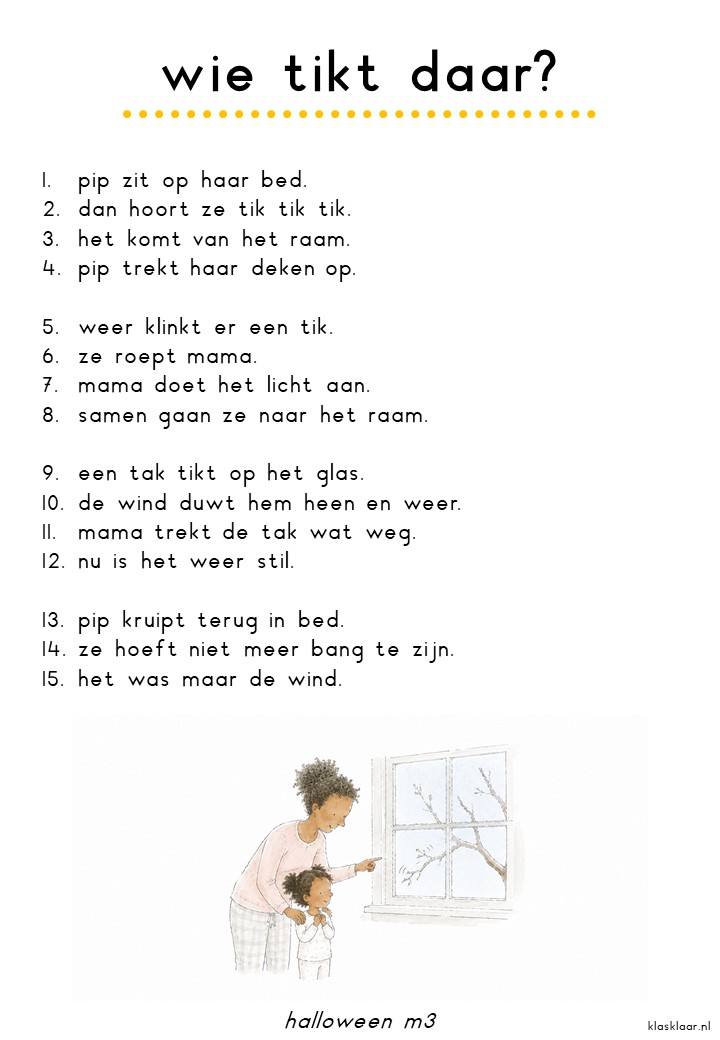 wie tikt daar?

1. pip zit op haar bed.
2. dan hoort ze tik tik tik.
3. het komt van het raam.
4. pip trekt haar deken op.

5. weer klinkt er een tik.
6. ze roept mama.
7. mama doet het licht aan.
8. samen gaan ze naar het raam.

9. een tak tikt op het glas.
10. de wind duwt hem heen en weer.
11. mama trekt de tak wat weg.
12. nu is het weer stil.

13. pip kruipt terug in bed.
14. ze hoeft niet meer bang te zijn.
15. het was maar de wind.

halloween m3

klasklaar.nl